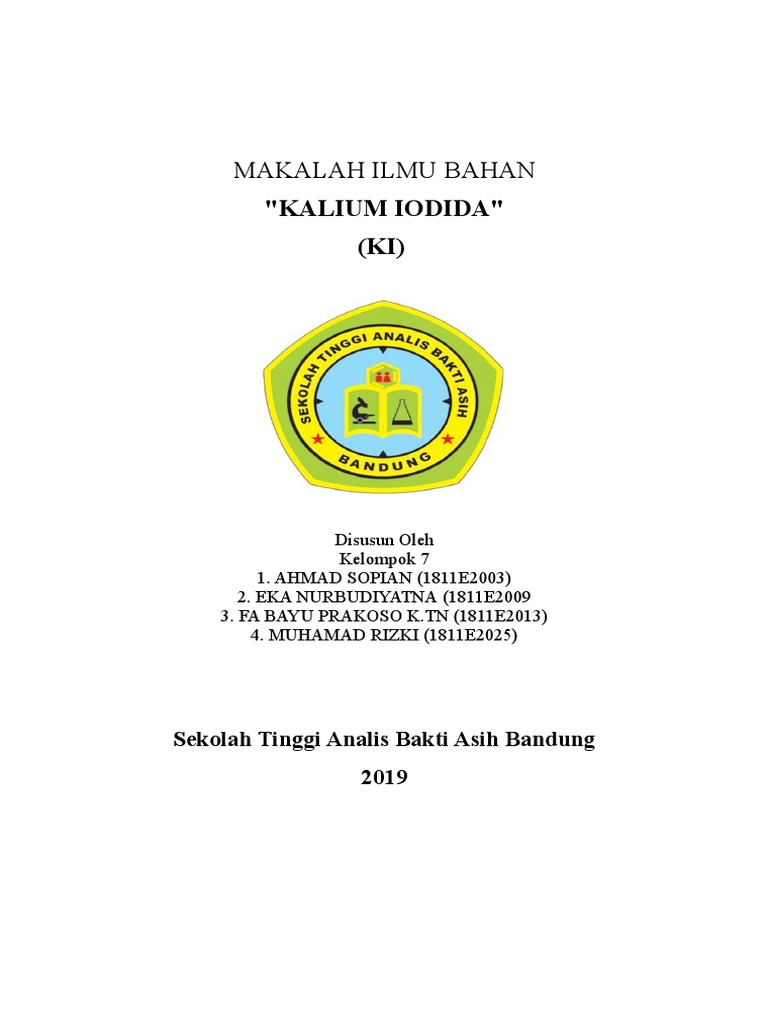 MAKALAH ILMU BAHAN

"KALIUM IODIDA"

(KI)

SEKOLAH TINGGI ANALIS BAKTI ASIH

BANDUNG

Disusun Oleh
Kelompok 7
1. AHMAD SOPIAN (1811E2003)
2. EKA NURBUDIYATNA (1811E2009
3. FA BAYU PRAKOSO K.TN (1811E2013)
4. MUHAMAD RIZKI (1811E2025)

Sekolah Tinggi Analis Bakti Asih Bandung

2019